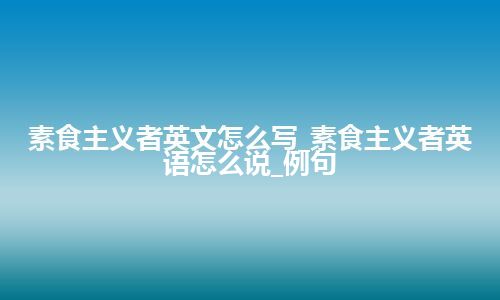 素食主义者英文怎么写_素食主义者英语怎么说_例句